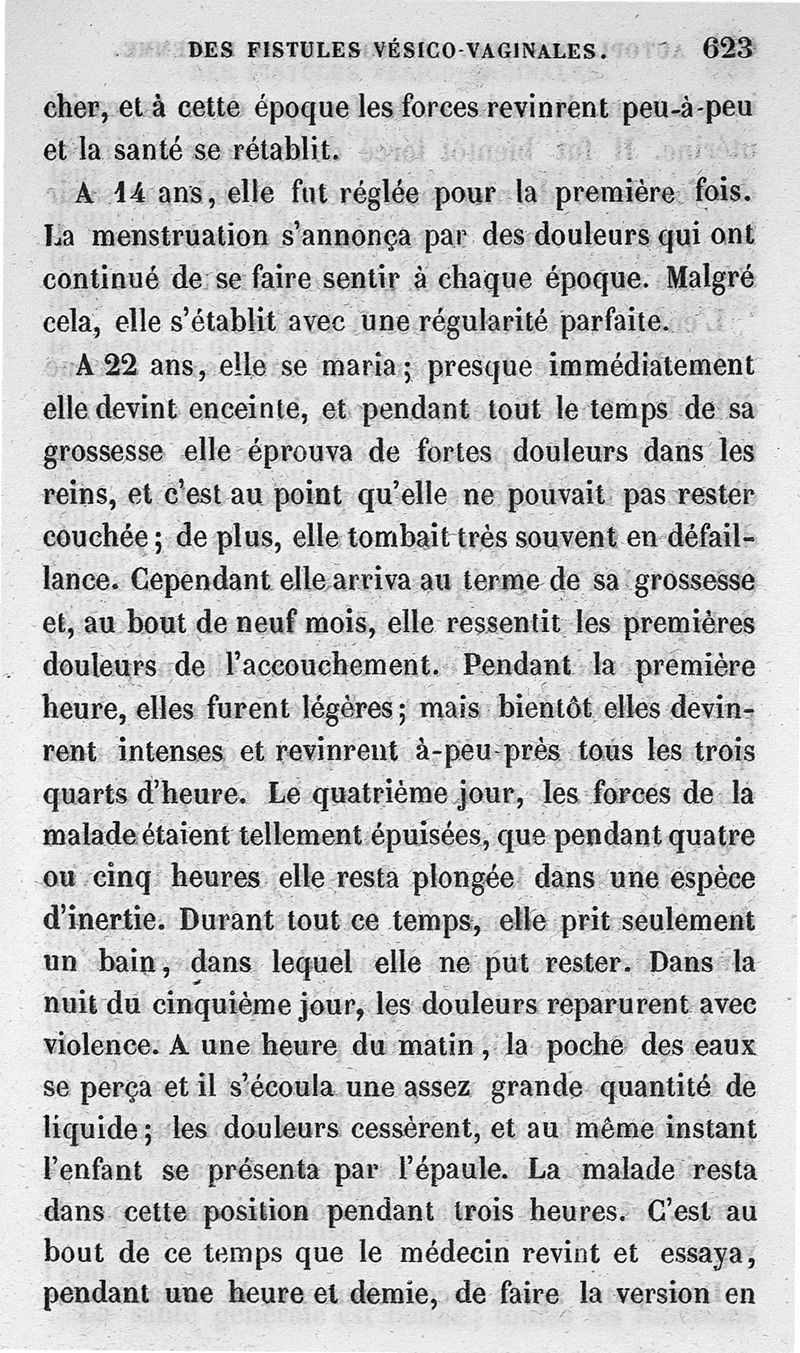 DES FISTULES VÉSICO-VAGINALES. 623

cher, et à cette époque les forces revinrent peu-à-peu et la santé se rétablit.

A 14 ans, elle fut réglée pour la première fois. La menstruation s'annonça par des douleurs qui ont continué de se faire sentir à chaque époque. Malgré cela, elle s'établit avec une régularité parfaite.

A 22 ans, elle se maria; presque immédiatement elle devint enceinte, et pendant tout le temps de sa grossesse elle éprouva de fortes douleurs dans les reins, et c'est au point qu'elle ne pouvait pas rester couchée; de plus, elle tombait très souvent en défaillance. Cependant elle arriva au terme de sa grossesse et, au bout de neuf mois, elle ressentit les premières douleurs de l'accouchement. Pendant la première heure, elles furent légères; mais bientôt elles devinrent intenses et revinrent à-peu-près tous les trois quarts d'heure. Le quatrième jour, les forces de la malade étaient tellement épuisées, que pendant quatre ou cinq heures elle resta plongée dans une espèce d'inertie. Durant tout ce temps, elle prit seulement un bain, dans lequel elle ne put rester. Dans la nuit du cinquième jour, les douleurs reparurent avec violence. A une heure du matin, la poche des eaux se perça et il s'écoula une assez grande quantité de liquide; les douleurs cessèrent, et au même instant l'enfant se présenta par l'épaule. La malade resta dans cette position pendant trois heures. C'est au bout de ce temps que le médecin revint et essaya, pendant une heure et demie, de faire la version en